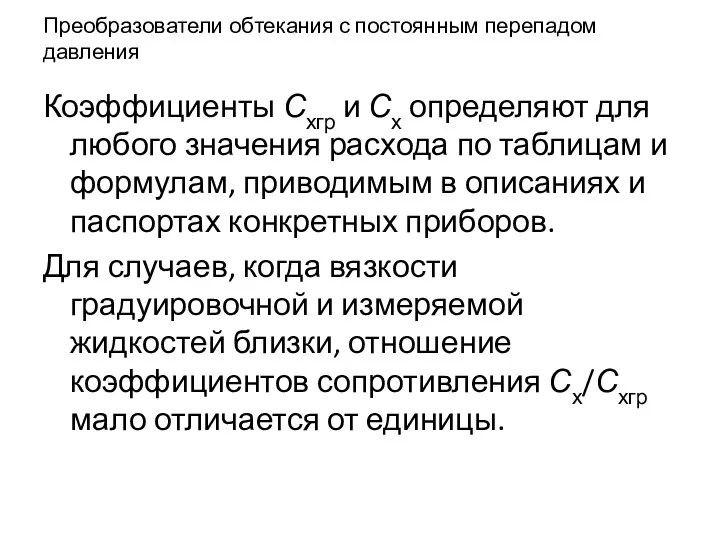 Преобразователи обтекания с постоянным перепадом давления

Коэффициенты $C_{хгр}$ и $C_{х}$ определяют для любого значения расхода по таблицам и формулам, приводимым в описаниях и паспортах конкретных приборов.

Для случаев, когда вязкости градуировочной и измеряемой жидкостей близки, отношение коэффициентов сопротивления $C_{х}/C_{хгр}$ мало отличается от единицы.